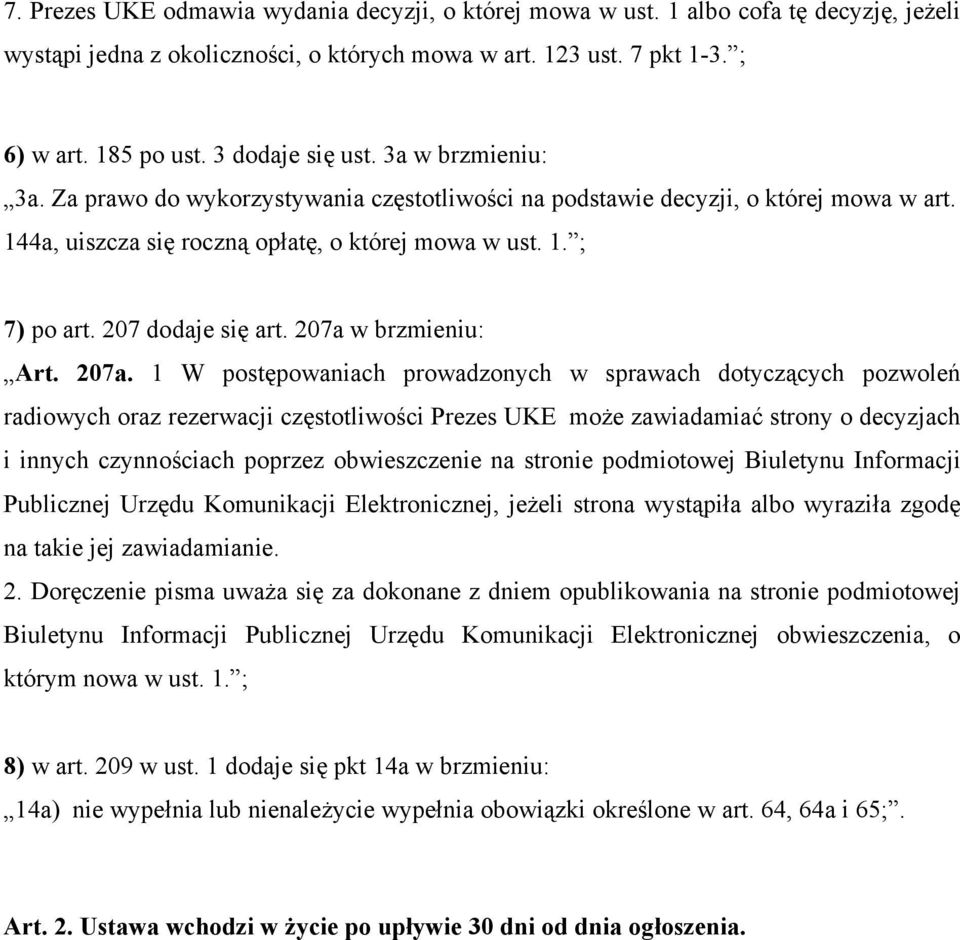 7. Prezes UKE odmawia wydania decyzji, o której mowa w ust. 1 albo cofa tę decyzję, jeżeli wystąpi jedna z okoliczności, o których mowa w art. 123 ust. 7 pkt 1-3.”;

6) w art. 185 po ust. 3 dodaje się ust. 3a w brzmieniu:
„3a. Za prawo do wykorzystywania częstotliwości na podstawie decyzji, o której mowa w art. 144a, uiszcza się roczną opłatę, o której mowa w ust. 1.”;

7) po art. 207 dodaje się art. 207a w brzmieniu:
„Art. 207a. 1 W postępowaniach prowadzonych w sprawach dotyczących pozwoleń radiowych oraz rezerwacji częstotliwości Prezes UKE może zawiadamiać strony o decyzjach i innych czynnościach poprzez obwieszczenie na stronie podmiotowej Biuletynu Informacji Publicznej Urzędu Komunikacji Elektronicznej, jeżeli strona wystąpiła albo wyraziła zgodę na takie jej zawiadamianie.
2. Doręczenie pisma uważa się za dokonane z dniem opublikowania na stronie podmiotowej Biuletynu Informacji Publicznej Urzędu Komunikacji Elektronicznej obwieszczenia, o którym nowa w ust. 1.”;

8) w art. 209 w ust. 1 dodaje się pkt 14a w brzmieniu:
„14a) nie wypełnia lub nienależycie wypełnia obowiązki określone w art. 64, 64a i 65;”.

Art. 2. Ustawa wchodzi w życie po upływie 30 dni od dnia ogłoszenia.